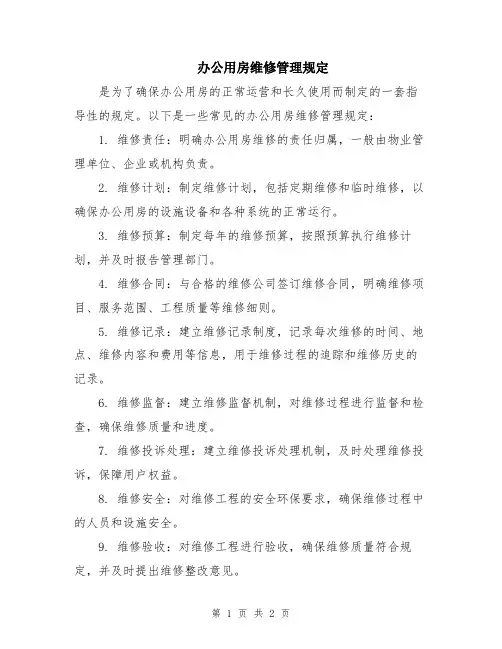 办公用房维修管理规定

是为了确保办公用房的正常运营和长久使用而制定的一套指导性的规定。以下是一些常见的办公用房维修管理规定：

1. 维修责任：明确办公用房维修的责任归属，一般由物业管理单位、企业或机构负责。

2. 维修计划：制定维修计划，包括定期维修和临时维修，以确保办公用房的设施设备和各种系统的正常运行。

3. 维修预算：制定每年的维修预算，按照预算执行维修计划，并及时报告管理部门。

4. 维修合同：与合格的维修公司签订维修合同，明确维修项目、服务范围、工程质量等维修细则。

5. 维修记录：建立维修记录制度，记录每次维修的时间、地点、维修内容和费用等信息，用于维修过程的追踪和维修历史的记录。

6. 维修监督：建立维修监督机制，对维修过程进行监督和检查，确保维修质量和进度。

7. 维修投诉处理：建立维修投诉处理机制，及时处理维修投诉，保障用户权益。

8. 维修安全：对维修工程的安全环保要求，确保维修过程中的人员和设施安全。

9. 维修验收：对维修工程进行验收，确保维修质量符合规定，并及时提出维修整改意见。

第 1 页 共 2 页